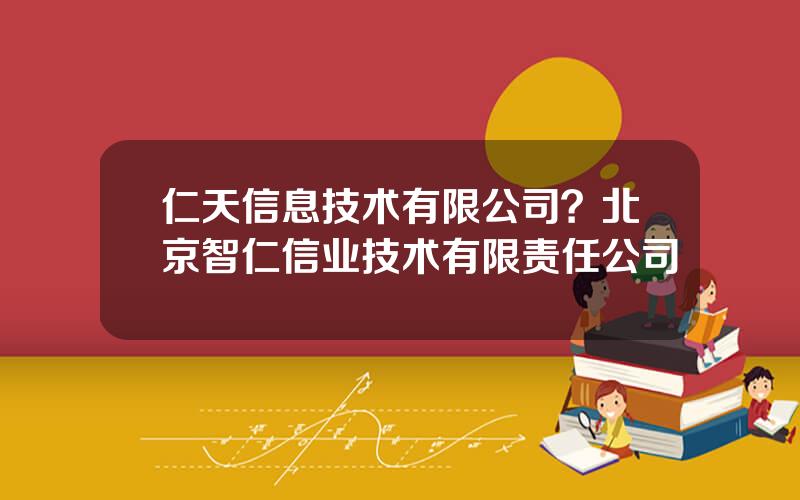 仁天信息技术有限公司？北京智仁信业技术有限责任公司